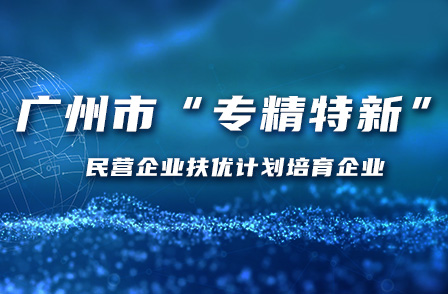 广州市“专精特新”

民营企业扶优计划培育企业